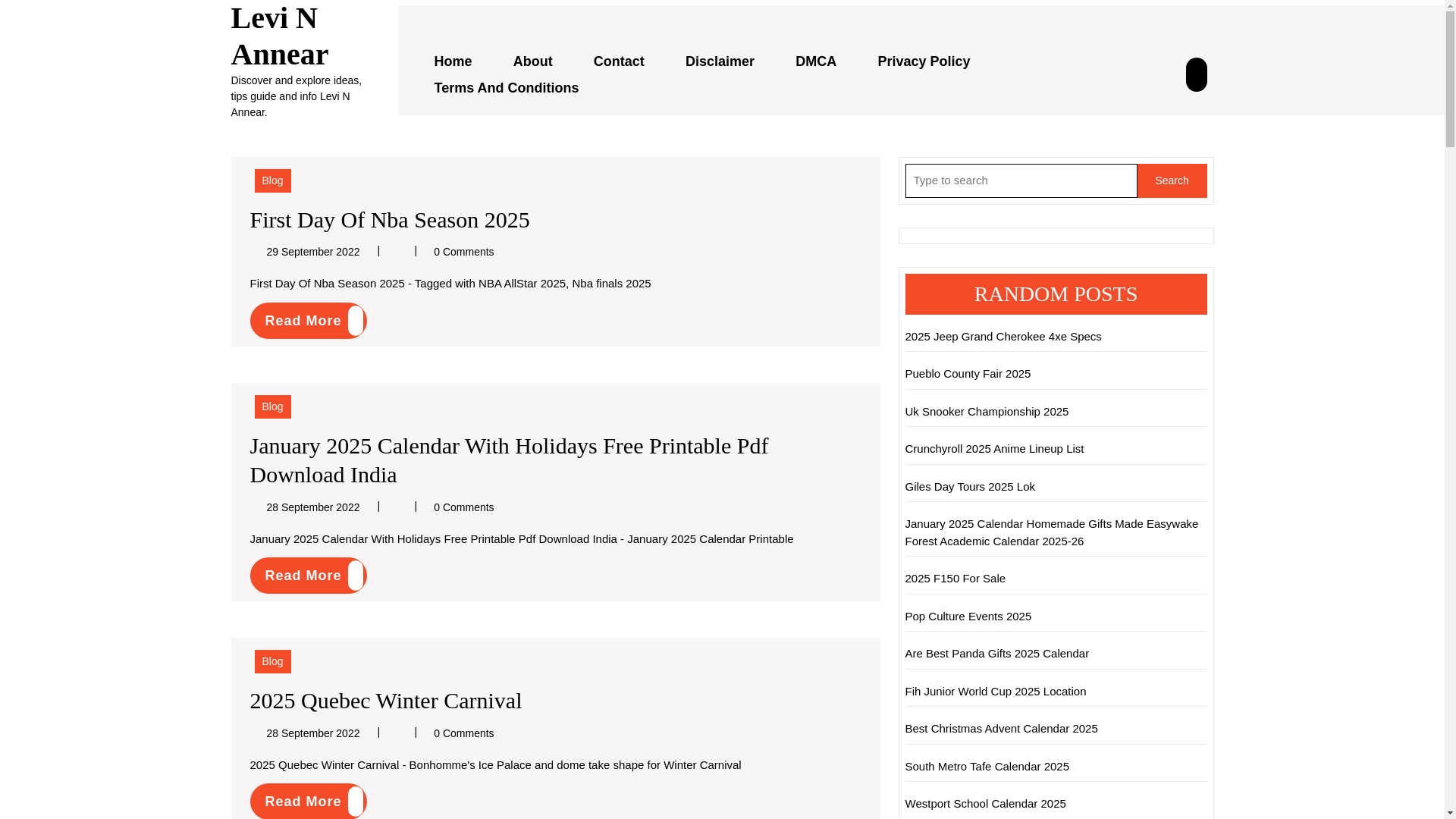 Levi N Annear

Discover and explore ideas, tips guide and info Levi N Annear.

Home About Contact Disclaimer DMCA Privacy Policy Terms And Conditions

Blog

First Day Of Nba Season 2025

29 September 2022 | | 0 Comments

First Day Of Nba Season 2025 - Tagged with NBA AllStar 2025, Nba finals 2025

Read More

Blog

January 2025 Calendar With Holidays Free Printable Pdf Download India

28 September 2022 | | 0 Comments

January 2025 Calendar With Holidays Free Printable Pdf Download India - January 2025 Calendar Printable

Read More

Blog

2025 Quebec Winter Carnival

28 September 2022 | | 0 Comments

2025 Quebec Winter Carnival - Bonhomme's Ice Palace and dome take shape for Winter Carnival

Read More

Type to search

Search

RANDOM POSTS

2025 Jeep Grand Cherokee 4xe Specs

Pueblo County Fair 2025

Uk Snooker Championship 2025

Crunchyroll 2025 Anime Lineup List

Giles Day Tours 2025 Lok

January 2025 Calendar Homemade Gifts Made Easywake Forest Academic Calendar 2025-26

2025 F150 For Sale

Pop Culture Events 2025

Are Best Panda Gifts 2025 Calendar

Fih Junior World Cup 2025 Location

Best Christmas Advent Calendar 2025

South Metro Tafe Calendar 2025

Westport School Calendar 2025